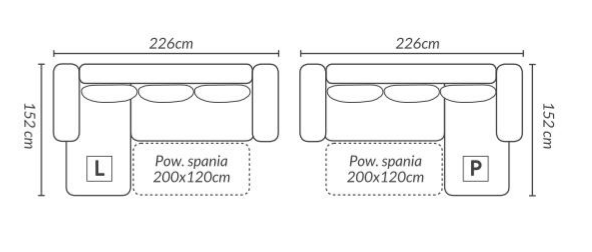 226cm

152 cm

L

Pow. spania 200x120cm

226cm

152 cm

Pow. spania 200x120cm

P